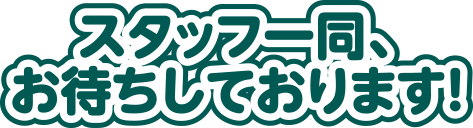 スタッフ一同、
お待ちしております!